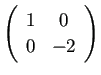 $\begin{pmatrix} 1 & 0 \\ 0 & -2 \end{pmatrix}$